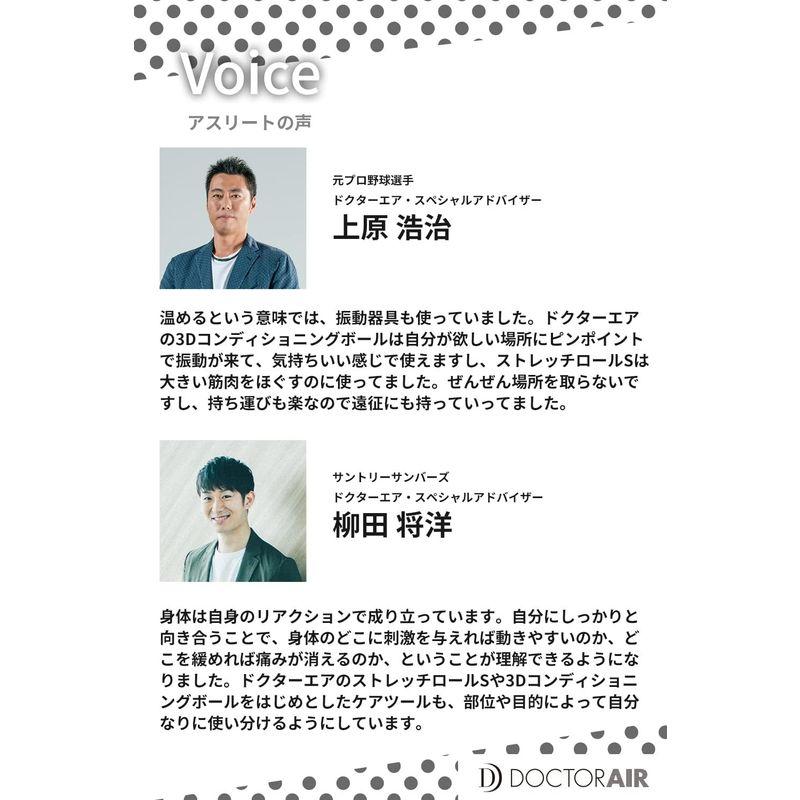 Voice
アスリートの声

元プロ野球選手
ドクターエア・スペシャルアドバイザー
上原 浩治

温めるという意味では、振動器具も使っていました。ドクターエアの3Dコンディショニングボールは自分が欲しい場所にピンポイントで振動が来て、気持ちいい感じで使えますし、ストレッチロールSは大きい筋肉をほぐすのに使ってました。ぜんぜん場所を取らないですし、持ち運びも楽なので遠征にも持っていってました。

サントリーサンバーズ
ドクターエア・スペシャルアドバイザー
柳田 将洋

身体は自身のリアクションで成り立っています。自分にしっかりと向き合うことで、身体のどこに刺激を与えれば動きやすいのか、どこを緩めれば痛みが消えるのか、ということが理解できるようになりました。ドクターエアのストレッチロールSや3Dコンディショニングボールをはじめとしたケアツールも、部位や目的によって自分なりに使い分けるようにしています。

DOCTORAIR